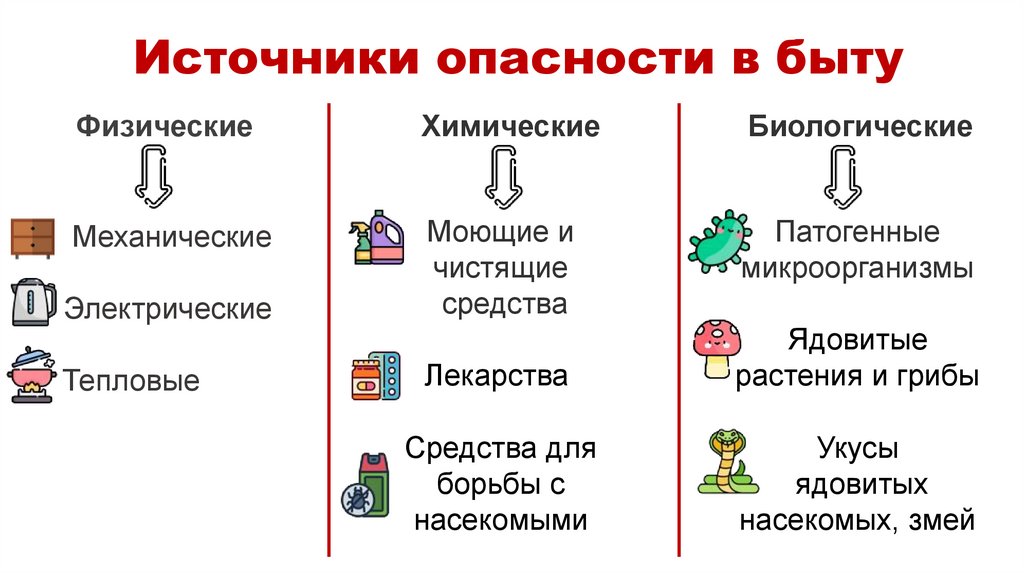 Источники опасности в быту

Физические

Механические

Электрические

Тепловые

Химические

Моющие и чистящие средства

Лекарства

Средства для борьбы с насекомыми

Биологические

Патогенные микроорганизмы

Ядовитые растения и грибы

Укусы ядовитых насекомых, змей